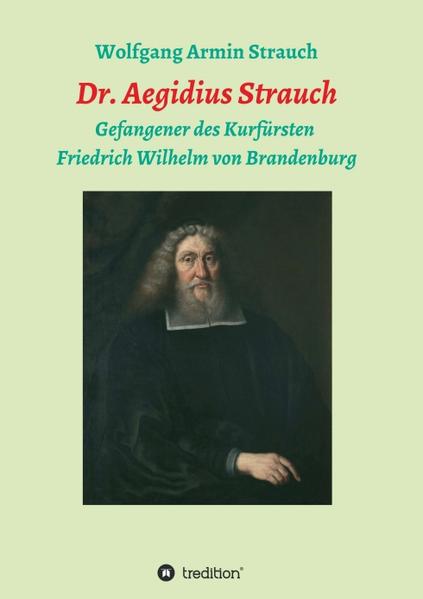 Wolfgang Armin Strauch

Dr. Aegidius Strauch

Gefangener des Kurfürsten
Friedrich Wilhelm von Brandenburg

tredition®